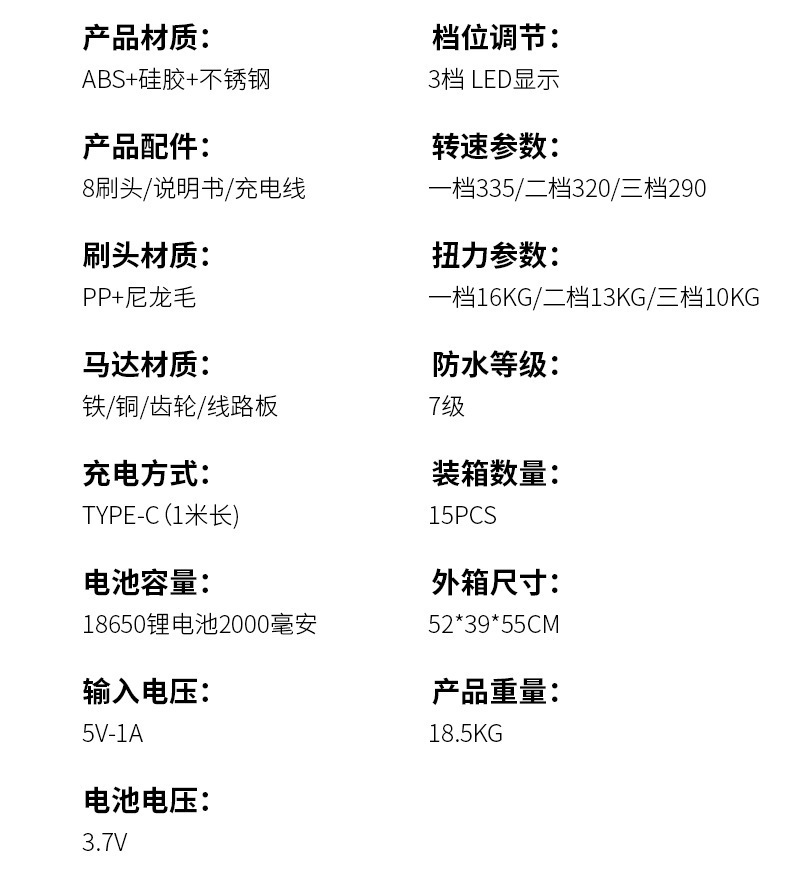 产品材质：
ABS+硅胶+不锈钢

产品配件：
8刷头/说明书/充电线

刷头材质：
PP+尼龙毛

马达材质：
铁/铜/齿轮/线路板

充电方式：
TYPE-C (1米长)

电池容量：
18650锂电池2000毫安

输入电压：
5V-1A

电池电压：
3.7V

档位调节：
3档 LED显示

转速参数：
一档335/二档320/三档290

扭力参数：
一档16KG/二档13KG/三档10KG

防水等级：
7级

装箱数量：
15PCS

外箱尺寸：
52*39*55CM

产品重量：
18.5KG